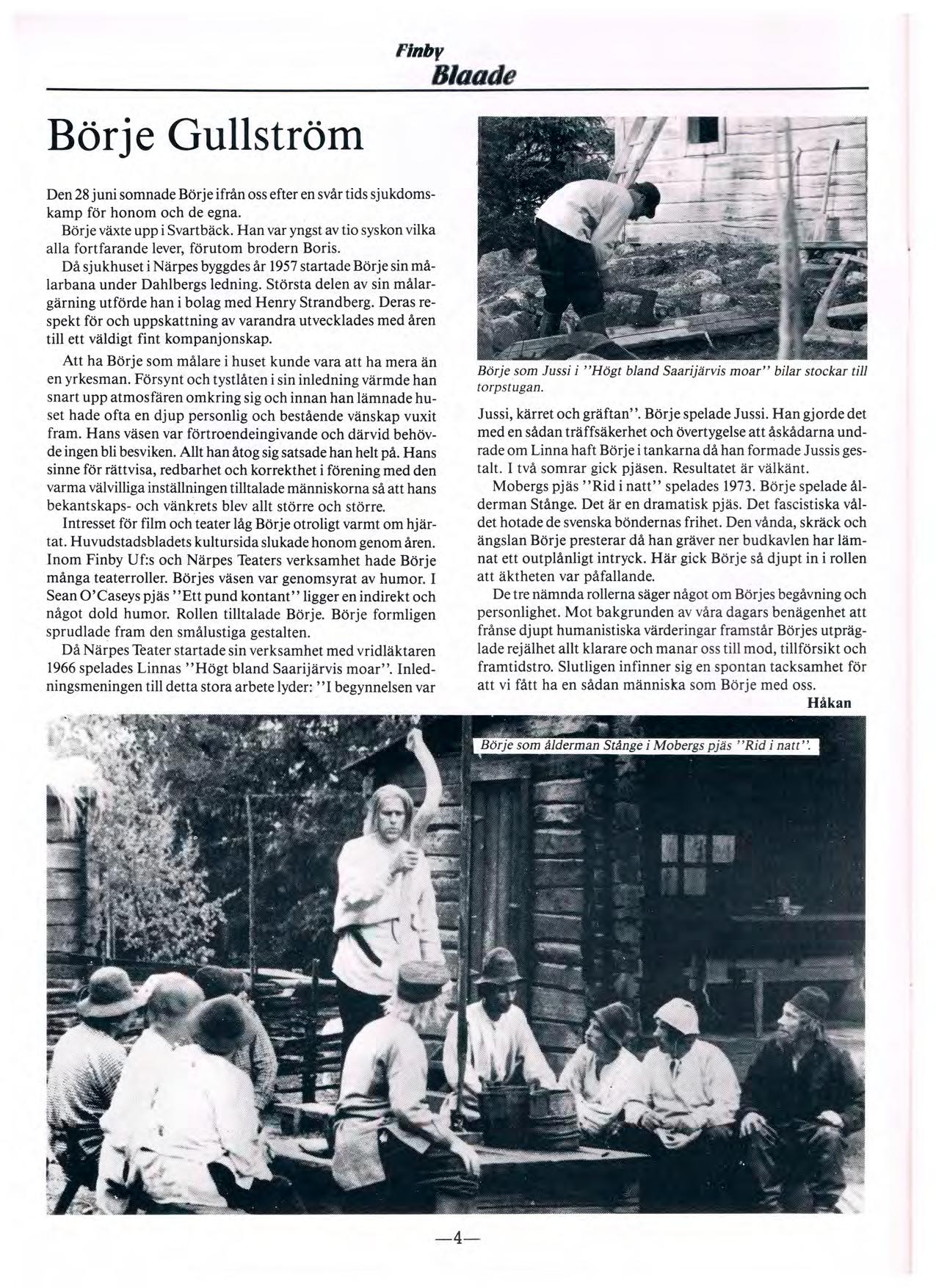 Finby
Blaade

Börje Gullström

Den 28 juni somnade Börje ifrån oss efter en svår tids sjukdomskamp för honom och de egna.
Börje växte upp i Svartbäck. Han var yngst av tio syskon vilka alla fortfarande lever, förutom brodern Boris.
Då sjukhuset i Närpes byggdes år 1957 startade Börje sin målarbana under Dahlbergs ledning. Största delen av sin målargärning utförde han i bolag med Henry Strandberg. Deras respekt för och uppskattning av varandra utvecklades med åren till ett väldigt fint kompanjonskap.

Att ha Börje som målare i huset kunde vara att ha mera än en yrkesman. Försynt och tystlåten i sin inledning värmde han snart upp atmosfären omkring sig och innan han lämnade huset hade ofta en djup personlig och bestående vänskap vuxit fram. Hans väsen var förtroendeingivande och därvid behövde ingen bli besviken. Allt han åtog sig satsade han helt på. Hans sinne för rättvisa, redbarhet och korrekthet i förening med den varma välvilliga inställningen tilltalade människorna så att hans bekantskaps- och vänkrets blev allt större och större.
Intresset för film och teater låg Börje otroligt varmt om hjärtat. Huvudstadsbladets kultursida slukade honom genom åren. Inom Finby Uf:s och Närpes Teaters verksamhet hade Börje många teaterroller. Börjes väsen var genomsyrat av humor. I Sean O'Caseys pjäs "Ett pund kontant" ligger en indirekt och något dold humor. Rollen tilltalade Börje. Börje formligen sprudlade fram den smålustiga gestalten.
Då Närpes Teater startade sin verksamhet med vridläktaren 1966 spelades Linnas "Högt bland Saarijärvis moar". Inledningsmeningen till detta stora arbete lyder: "I begynnelsen var

Börje som Jussi i "Högt bland Saarijärvis moar" bilar stockar till torpstugan.

Jussi, kärret och gräftan". Börje spelade Jussi. Han gjorde det med en sådan träffsäkerhet och övertygelse att åskådarna undrade om Linna haft Börje i tankarna då han formade Jussis gestalt. I två somrar gick pjäsen. Resultatet är välkänt.
Mobergs pjäs "Rid i natt" spelades 1973. Börje spelade ålderman Stånge. Det är en dramatisk pjäs. Det fascistiska våldet hotade de svenska böndernas frihet. Den vånda, skräck och ängslan Börje presterar då han gräver ner budkavlen har lämnat ett outplånligt intryck. Här gick Börje så djupt in i rollen att äktheten var påfallande.
De tre nämnda rollerna säger något om Börjes begåvning och personlighet. Mot bakgrunden av våra dagars benägenhet att frånse djupt humanistiska värderingar framstår Börjes utpräglade rejälhet allt klarare och manar oss till mod, tillförsikt och framtidstro. Slutligen infinner sig en spontan tacksamhet för att vi fått ha en sådan människa som Börje med oss.
Håkan

Börje som ålderman Stånge i Mobergs pjäs "Rid i natt".

—4—